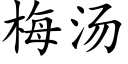 梅汤